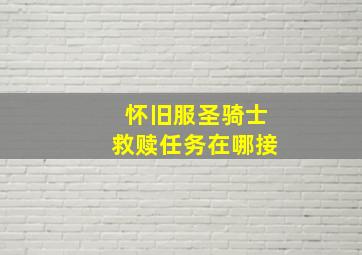 怀旧服圣骑士
救赎任务在哪接